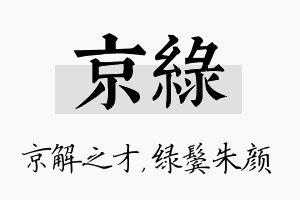 京綠

京解之才，绿鬓朱颜